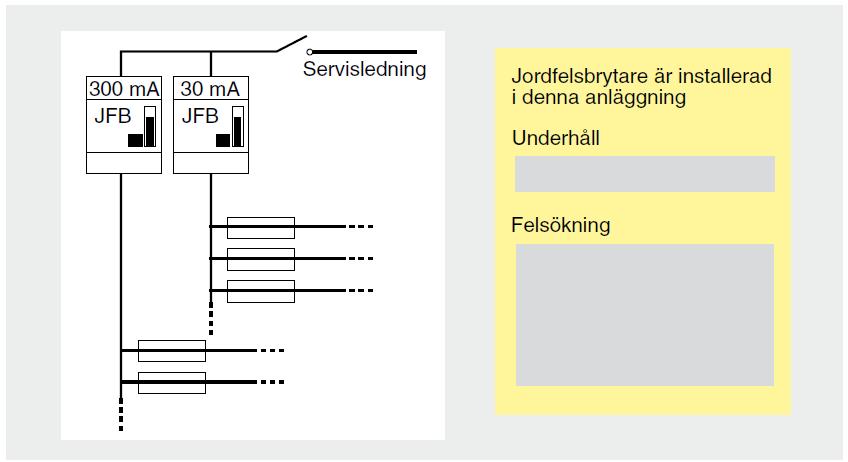 Servisledning

300 mA
JFB

30 mA
JFB

Jordfelsbrytare är installerad i denna anläggning

Underhåll

Felsökning